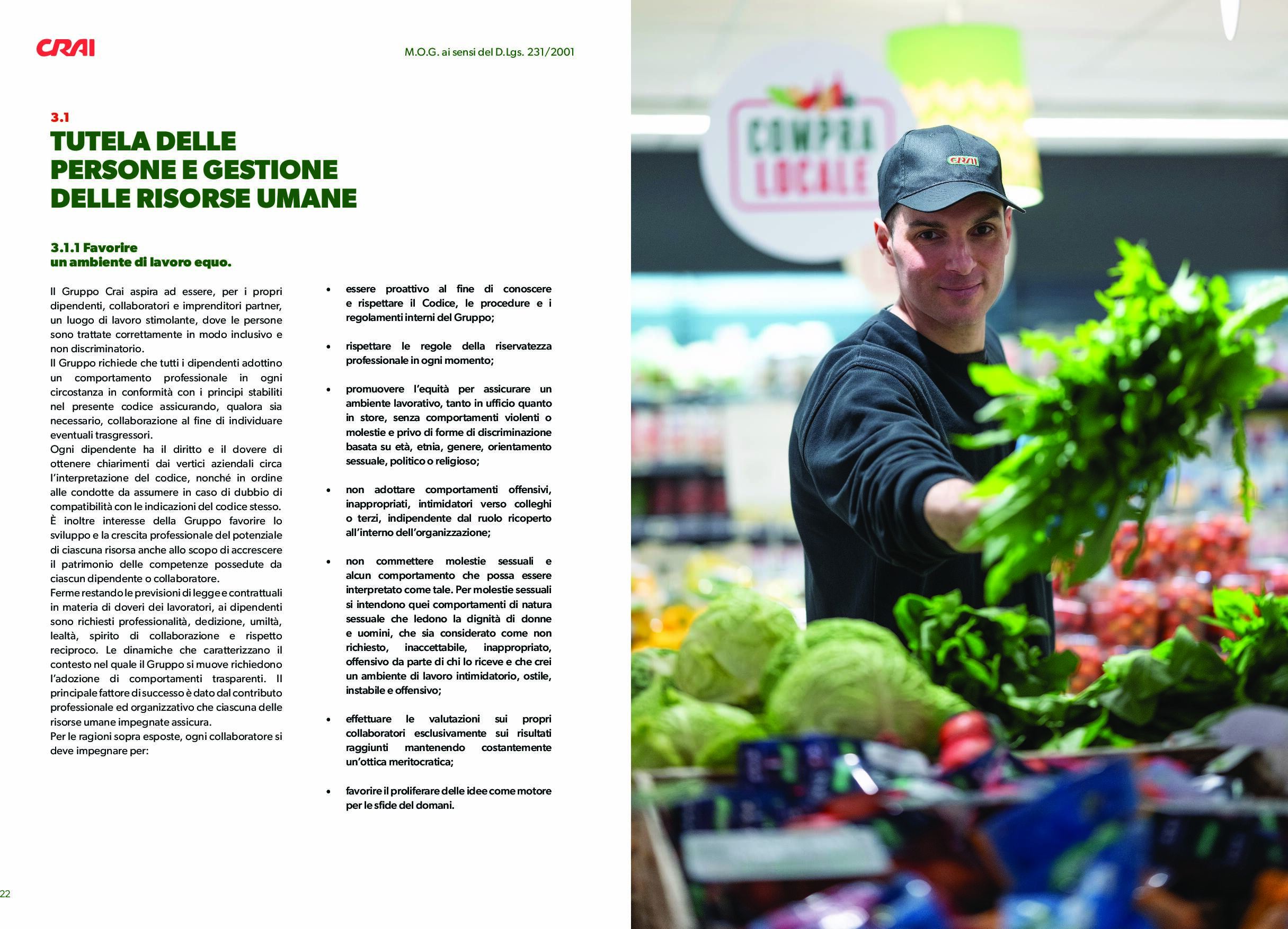 CRAI

M.O.G. ai sensi del D.Lgs. 231/2001

3.1
TUTELA DELLE PERSONE E GESTIONE DELLE RISORSE UMANE

3.1.1 Favorire un ambiente di lavoro equo.

Il Gruppo Crai aspira ad essere, per i propri dipendenti, collaboratori e imprenditori partner, un luogo di lavoro stimolante, dove le persone sono trattate correttamente in modo inclusivo e non discriminatorio.
Il Gruppo richiede che tutti i dipendenti adottino un comportamento professionale in ogni circostanza in conformità con i principi stabiliti nel presente codice assicurando, qualora sia necessario, collaborazione al fine di individuare eventuali trasgressori.
Ogni dipendente ha il diritto e il dovere di ottenere chiarimenti dai vertici aziendali circa l'interpretazione del codice, nonché in ordine alle condotte da assumere in caso di dubbio di compatibilità con le indicazioni del codice stesso.
È inoltre interesse della Gruppo favorire lo sviluppo e la crescita professionale del potenziale di ciascuna risorsa anche allo scopo di accrescere il patrimonio delle competenze possedute da ciascun dipendente o collaboratore.
Ferme restando le previsioni di legge e contrattuali in materia di doveri dei lavoratori, ai dipendenti sono richiesti professionalità, dedizione, umiltà, lealtà, spirito di collaborazione e rispetto reciproco. Le dinamiche che caratterizzano il contesto nel quale il Gruppo si muove richiedono l'adozione di comportamenti trasparenti. Il principale fattore di successo è dato dal contributo professionale ed organizzativo che ciascuna delle risorse umane impegnate assicura.
Per le ragioni sopra esposte, ogni collaboratore si deve impegnare per:

• essere proattivo al fine di conoscere e rispettare il Codice, le procedure e i regolamenti interni del Gruppo;

• rispettare le regole della riservatezza professionale in ogni momento;

• promuovere l'equità per assicurare un ambiente lavorativo, tanto in ufficio quanto in store, senza comportamenti violenti o molestie e privo di forme di discriminazione basata su età, etnia, genere, orientamento sessuale, politico o religioso;

• non adottare comportamenti offensivi, inappropriati, intimidatori verso colleghi o terzi, indipendente dal ruolo ricoperto all'interno dell'organizzazione;

• non commettere molestie sessuali e alcun comportamento che possa essere interpretato come tale. Per molestie sessuali si intendono quei comportamenti di natura sessuale che ledono la dignità di donne e uomini, che sia considerato come non richiesto, inaccettabile, inappropriato, offensivo da parte di chi lo riceve e che crei un ambiente di lavoro intimidatorio, ostile, instabile e offensivo;

• effettuare le valutazioni sui propri collaboratori esclusivamente sui risultati raggiunti mantenendo costantemente un'ottica meritocratica;

• favorire il proliferare delle idee come motore per le sfide del domani.

22

COMPRA LOCALE

CRAI